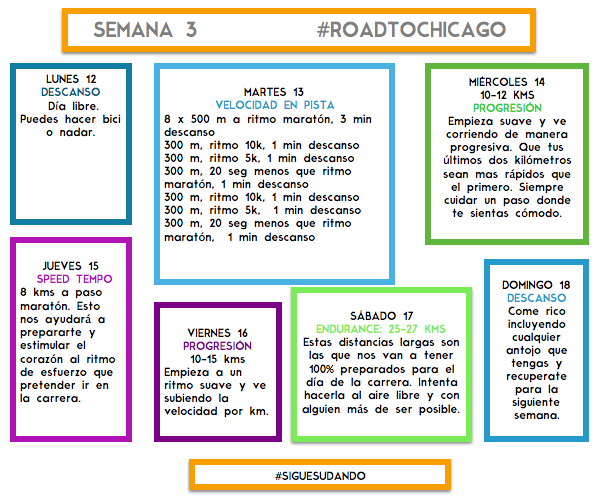 SEMANA 3 #ROADTOCHICAGO

LUNES 12
DESCANSO
Día libre. Puedes hacer bici o nadar.

MARTES 13
VELOCIDAD EN PISTA
8 x 500 m a ritmo maratón, 3 min descanso
300 m, ritmo 10k, 1 min descanso
300 m, ritmo 5k, 1 min descanso
300 m, 20 seg menos que ritmo maratón, 1 min descanso
300 m, ritmo 10k, 1 min descanso
300 m, ritmo 5k, 1 min descanso
300 m, 20 seg menos que ritmo maratón, 1 min descanso

MIÉRCOLES 14
10-12 KMS
PROGRESIÓN
Empieza suave y ve corriendo de manera progresiva. Que tus últimos dos kilómetros sean mas rápidos que el primero. Siempre cuidar un paso donde te sientas cómodo.

JUEVES 15
SPEED TEMPO
8 kms a paso maratón. Esto nos ayudará a prepararte y estimular el corazón al ritmo de esfuerzo que pretender ir en la carrera.

VIERNES 16
PROGRESIÓN
10-15 kms
Empieza a un ritmo suave y ve subiendo la velocidad por km.

SÁBADO 17
ENDURANCE: 25-27 KMS
Estas distancias largas son las que nos van a tener 100% preparados para el día de la carrera. Intenta hacerla al aire libre y con alguien más de ser posible.

DOMINGO 18
DESCANSO
Come rico incluyendo cualquier antojo que tengas y recuperate para la siguiente semana.

#SIGUESUDANDO